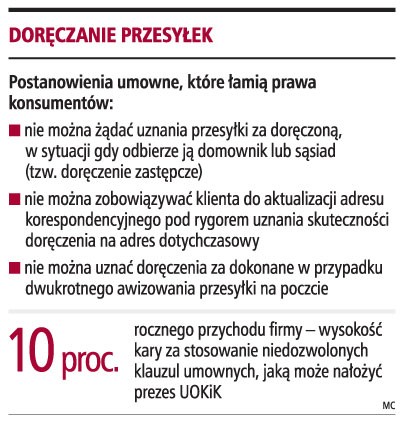 DORĘCZANIE PRZESYŁEK

Postanowienia umowne, które łamią prawa konsumentów:

■ nie można żądać uznania przesyłki za doręczoną, w sytuacji gdy odbierze ją domownik lub sąsiad (tzw. doręczenie zastępcze)

■ nie można zobowiązywać klienta do aktualizacji adresu korespondencyjnego pod rygorem uznania skuteczności doręczenia na adres dotychczasowy

■ nie można uznać doręczenia za dokonane w przypadku dwukrotnego awizowania przesyłki na poczcie

10 proc.

rocznego przychodu firmy – wysokość kary za stosowanie niedozwolonych klauzul umownych, jaką może nałożyć prezes UOKiK

MC